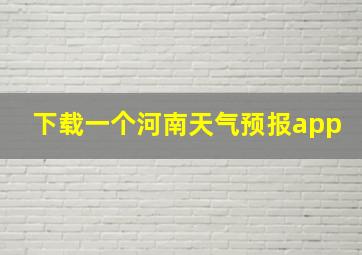 下载一个河南天气预报app